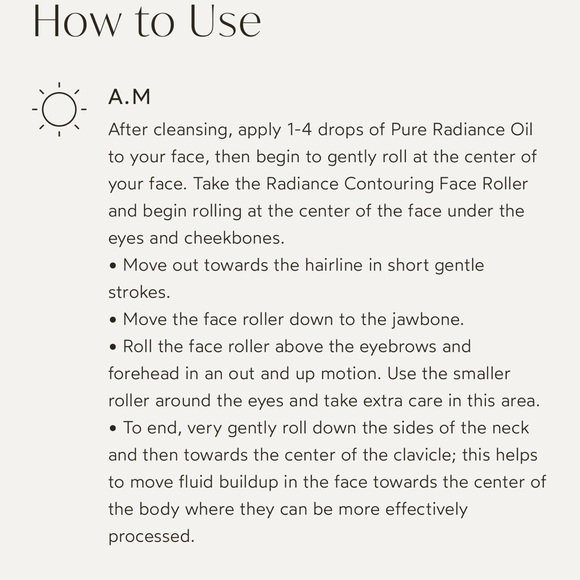 How to Use

A.M

After cleansing, apply 1-4 drops of Pure Radiance Oil to your face, then begin to gently roll at the center of your face. Take the Radiance Contouring Face Roller and begin rolling at the center of the face under the eyes and cheekbones.

• Move out towards the hairline in short gentle strokes.

• Move the face roller down to the jawbone.

• Roll the face roller above the eyebrows and forehead in an out and up motion. Use the smaller roller around the eyes and take extra care in this area.

• To end, very gently roll down the sides of the neck and then towards the center of the clavicle; this helps to move fluid buildup in the face towards the center of the body where they can be more effectively processed.